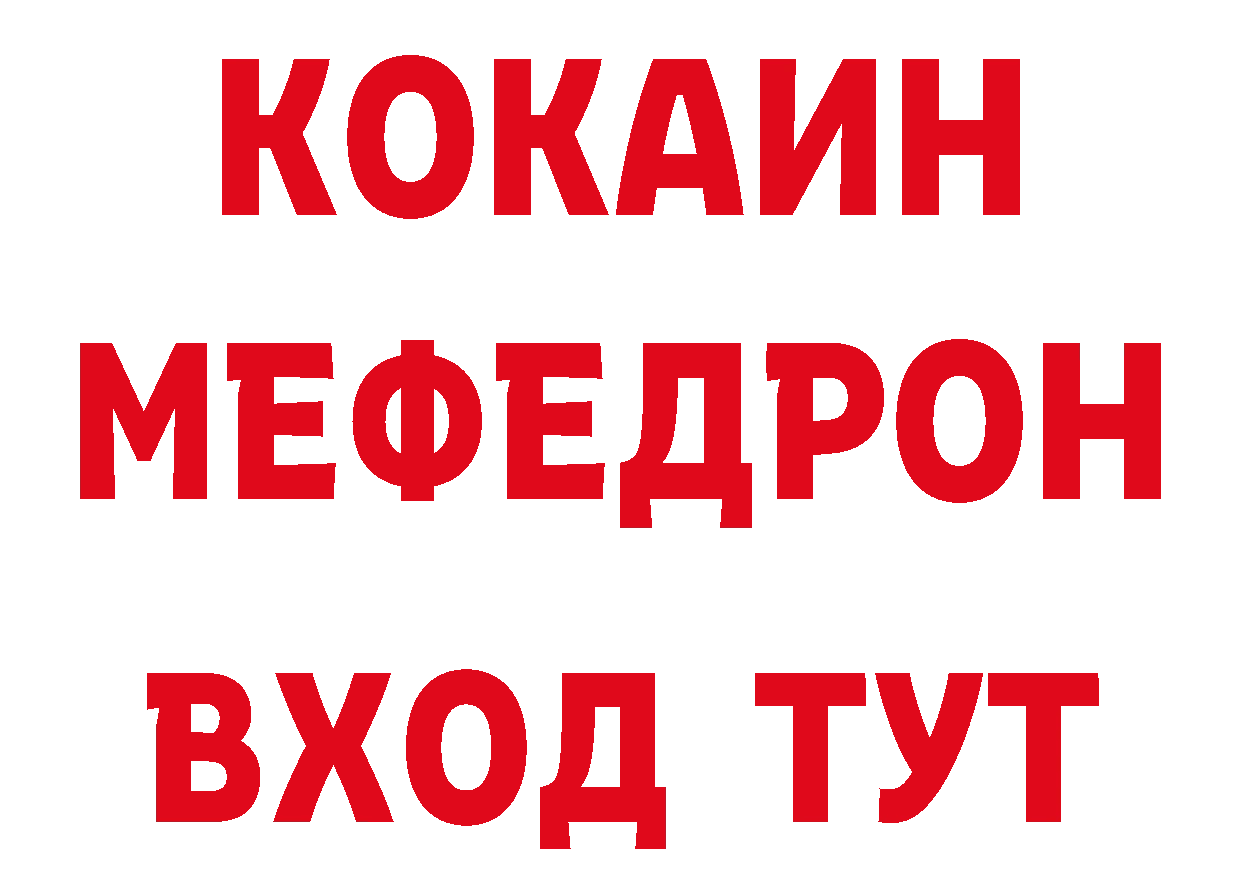 КОКАИН
МЕФЕДРОН
ВХОД ТУТ